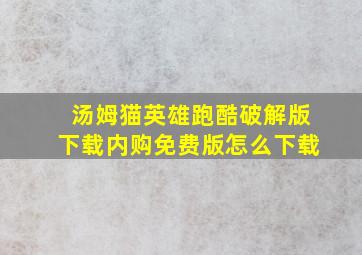 汤姆猫英雄跑酷破解版下载内购免费版怎么下载